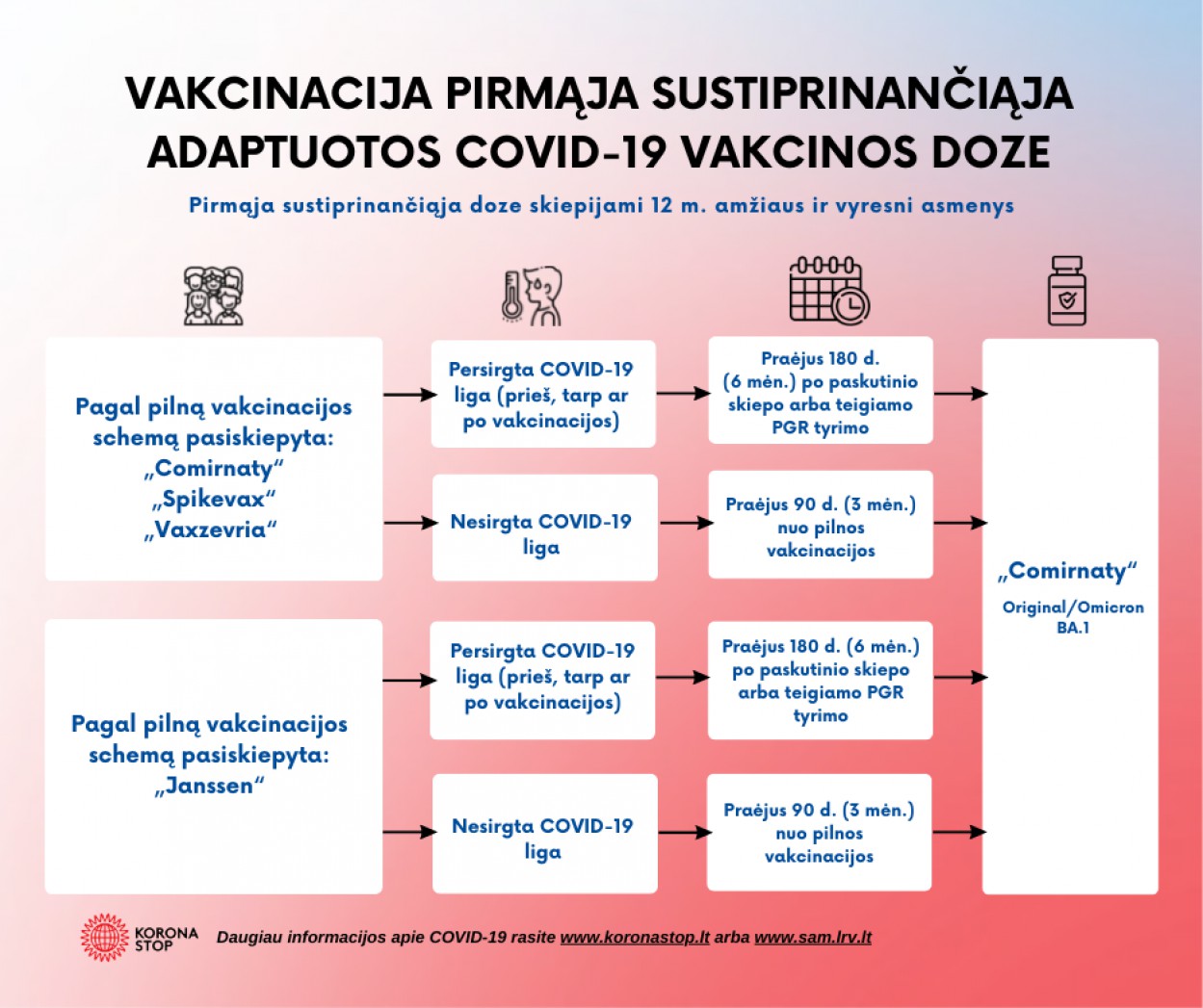 VAKCINACIJA PIRMĄJA SUSTIPRINANČIĄJA ADAPTUOTOS COVID-19 VAKCINOS DOZE

Pirmąja sustiprinančiąja doze skiepijami 12 m. amžiaus ir vyresni asmenys

Pagal pilną vakcinacijos schemą pasiskiepyta: „Comirnaty“ „Spikevax“ „Vaxzevria“

Persirgta COVID-19 liga (prieš, tarp ar po vakcinacijos)

Praėjus 180 d. (6 mėn.) po paskutinio skiepo arba teigiamo PGR tyrimo

Nesirgta COVID-19 liga

Praėjus 90 d. (3 mėn.) nuo pilnos vakcinacijos

Pagal pilną vakcinacijos schemą pasiskiepyta: „Janssen“

Persirgta COVID-19 liga (prieš, tarp ar po vakcinacijos)

Praėjus 180 d. (6 mėn.) po paskutinio skiepo arba teigiamo PGR tyrimo

Nesirgta COVID-19 liga

Praėjus 90 d. (3 mėn.) nuo pilnos vakcinacijos

„Comirnaty“

Original/Omicron BA.1

KORONA STOP

Daugiau informacijos apie COVID-19 rasite www.koronastop.lt arba www.sam.lrv.lt